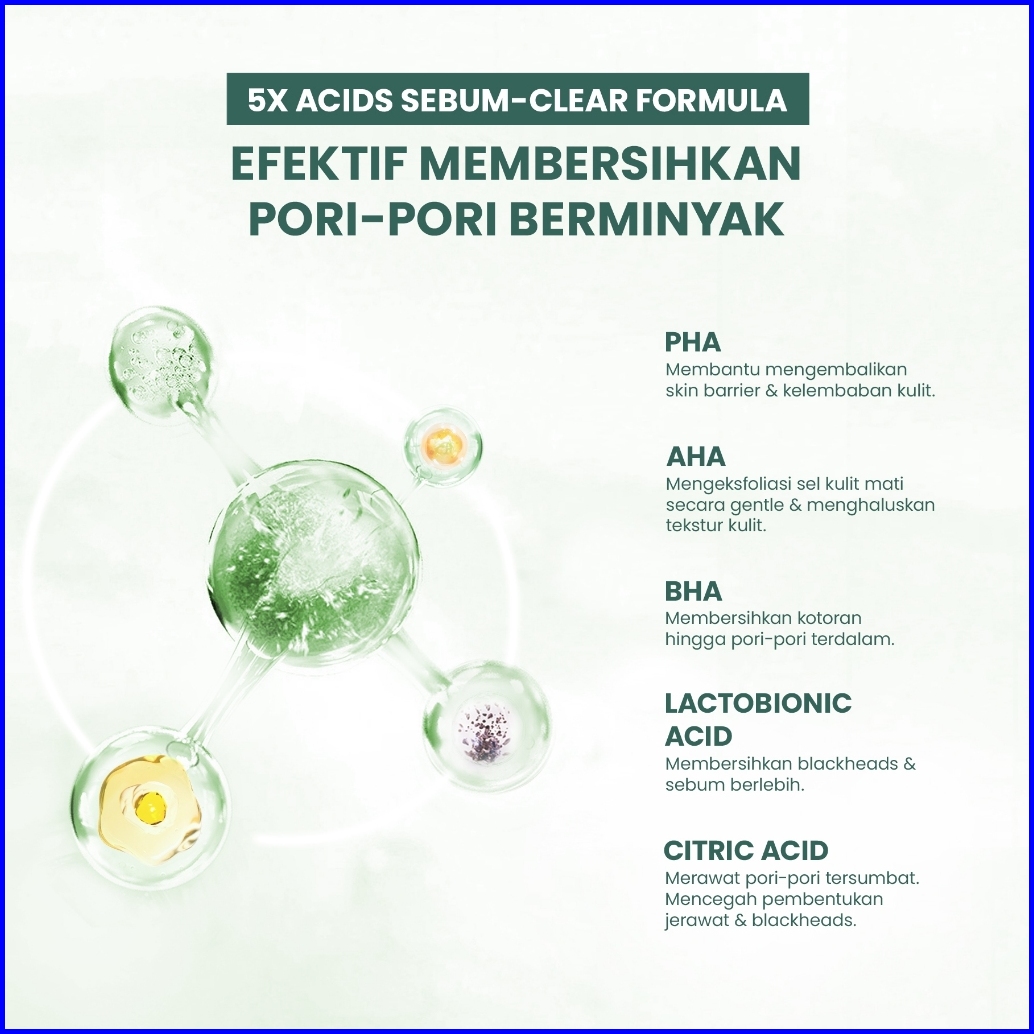 5X ACIDS SEBUM-CLEAR FORMULA

EFEKTIF MEMBERSIHKAN PORI-PORI BERMINYAK

PHA
Membantu mengembalikan skin barrier & kelembaban kulit.

AHA
Mengeksfoliasi sel kulit mati secara gentle & menghaluskan tekstur kulit.

BHA
Membersihkan kotoran hingga pori-pori terdalam.

LACTOBIONIC ACID
Membersihkan blackheads & sebum berlebih.

CITRIC ACID
Merawat pori-pori tersumbat. Mencegah pembentukan jerawat & blackheads.